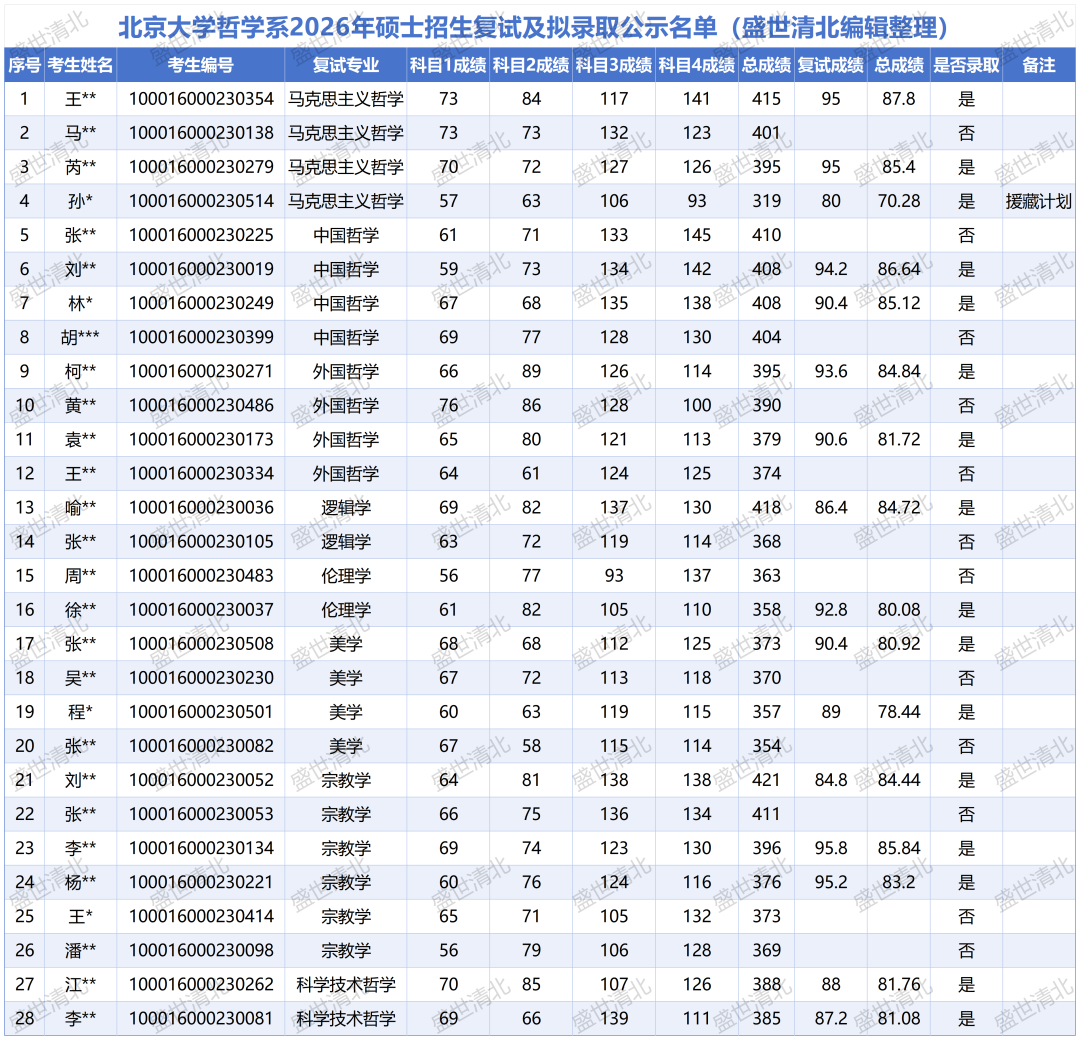 北京大学哲学系2026年硕士招生复试及拟录取公示名单（盛世清北编辑整理）

| 序号 | 考生姓名 | 考生编号 | 复试专业 | 科目1成绩 | 科目2成绩 | 科目3成绩 | 科目4成绩 | 总成绩 | 复试成绩 | 总成绩 | 是否录取 | 备注 |
|---|---|---|---|---|---|---|---|---|---|---|---|---|
| 1 | 王** | 100016000230354 | 马克思主义哲学 | 73 | 84 | 117 | 141 | 415 | 95 | 87.8 | 是 | |
| 2 | 马** | 100016000230138 | 马克思主义哲学 | 73 | 73 | 132 | 123 | 401 | | | 否 | |
| 3 | 芮** | 100016000230279 | 马克思主义哲学 | 70 | 72 | 127 | 126 | 395 | 95 | 85.4 | 是 | |
| 4 | 孙* | 100016000230514 | 马克思主义哲学 | 57 | 63 | 106 | 93 | 319 | 80 | 70.28 | 是 | 援藏计划 |
| 5 | 张** | 100016000230225 | 中国哲学 | 61 | 71 | 133 | 145 | 410 | | | 否 | |
| 6 | 刘** | 100016000230019 | 中国哲学 | 59 | 73 | 134 | 142 | 408 | 94.2 | 86.64 | 是 | |
| 7 | 林* | 100016000230249 | 中国哲学 | 67 | 68 | 135 | 138 | 408 | 90.4 | 85.12 | 是 | |
| 8 | 胡*** | 100016000230399 | 中国哲学 | 69 | 77 | 128 | 130 | 404 | | | 否 | |
| 9 | 柯** | 100016000230271 | 外国哲学 | 66 | 89 | 126 | 114 | 395 | 93.6 | 84.84 | 是 | |
| 10 | 黄** | 100016000230486 | 外国哲学 | 76 | 86 | 128 | 100 | 390 | | | 否 | |
| 11 | 袁** | 100016000230173 | 外国哲学 | 65 | 80 | 121 | 113 | 379 | 90.6 | 81.72 | 是 | |
| 12 | 王** | 100016000230334 | 外国哲学 | 64 | 61 | 124 | 125 | 374 | | | 否 | |
| 13 | 喻** | 100016000230036 | 逻辑学 | 69 | 82 | 137 | 130 | 418 | 86.4 | 84.72 | 是 | |
| 14 | 张** | 100016000230105 | 逻辑学 | 63 | 72 | 119 | 114 | 368 | | | 否 | |
| 15 | 周** | 100016000230483 | 伦理学 | 56 | 77 | 93 | 137 | 363 | | | 否 | |
| 16 | 徐** | 100016000230037 | 伦理学 | 61 | 82 | 105 | 110 | 358 | 92.8 | 80.08 | 是 | |
| 17 | 张** | 100016000230508 | 美学 | 68 | 68 | 112 | 125 | 373 | 90.4 | 80.92 | 是 | |
| 18 | 吴** | 100016000230230 | 美学 | 67 | 72 | 113 | 118 | 370 | | | 否 | |
| 19 | 程* | 100016000230501 | 美学 | 60 | 63 | 119 | 115 | 357 | 89 | 78.44 | 是 | |
| 20 | 张** | 100016000230082 | 美学 | 67 | 58 | 115 | 114 | 354 | | | 否 | |
| 21 | 刘** | 100016000230052 | 宗教学 | 64 | 81 | 138 | 138 | 421 | 84.8 | 84.44 | 是 | |
| 22 | 张** | 100016000230053 | 宗教学 | 66 | 75 | 136 | 134 | 411 | | | 否 | |
| 23 | 李** | 100016000230134 | 宗教学 | 69 | 74 | 123 | 130 | 396 | 95.8 | 85.84 | 是 | |
| 24 | 杨** | 100016000230221 | 宗教学 | 60 | 76 | 124 | 116 | 376 | 95.2 | 83.2 | 是 | |
| 25 | 王* | 100016000230414 | 宗教学 | 65 | 71 | 105 | 132 | 373 | | | 否 | |
| 26 | 潘** | 100016000230098 | 宗教学 | 56 | 79 | 106 | 128 | 369 | | | 否 | |
| 27 | 江** | 100016000230262 | 科学技术哲学 | 70 | 85 | 107 | 126 | 388 | 88 | 81.76 | 是 | |
| 28 | 李** | 100016000230081 | 科学技术哲学 | 69 | 66 | 139 | 111 | 385 | 87.2 | 81.08 | 是 | |

盛世清北